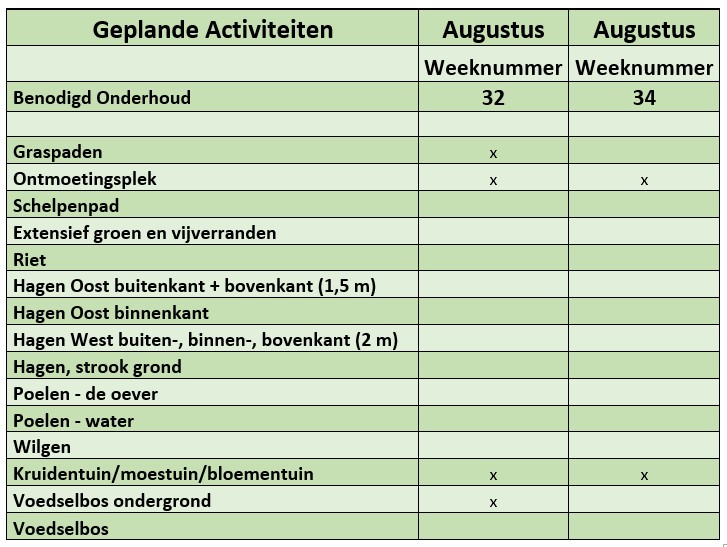 | Geplande Activiteiten | Augustus | Augustus |
|---|---|---|
| | Weeknummer | Weeknummer |
| Benodigd Onderhoud | 32 | 34 |
| | | |
| Graspaden | x | |
| Ontmoetingsplek | x | x |
| Schelpenpad | | |
| Extensief groen en vijverranden | | |
| Riet | | |
| Hagen Oost buitenkant + bovenkant (1,5 m) | | |
| Hagen Oost binnenkant | | |
| Hagen West buiten-, binnen-, bovenkant (2 m) | | |
| Hagen, strook grond | | |
| Poelen - de oever | | |
| Poelen - water | | |
| Wilgen | | |
| Kruidentuin/moestuin/bloementuin | x | x |
| Voedselbos ondergrond | x | |
| Voedselbos | | |